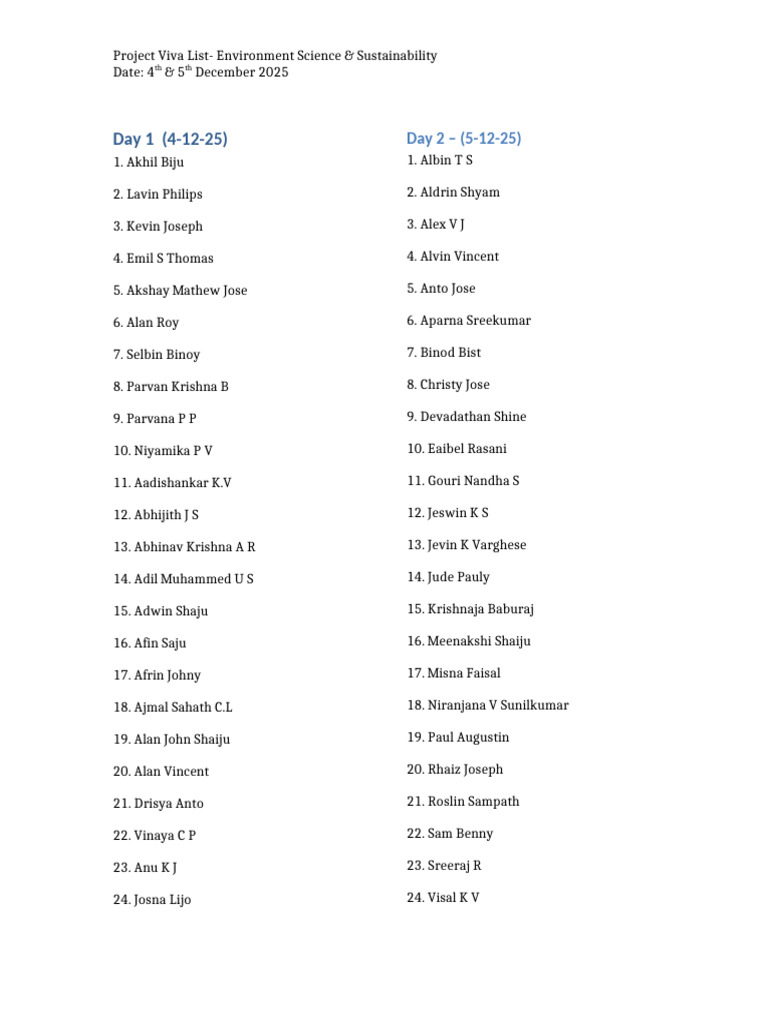 Project Viva List- Environment Science & Sustainability
Date: 4$^{th}$ & 5$^{th}$ December 2025

Day 1 (4-12-25)

1. Akhil Biju
2. Lavin Philips
3. Kevin Joseph
4. Emil S Thomas
5. Akshay Mathew Jose
6. Alan Roy
7. Selbin Binoy
8. Parvan Krishna B
9. Parvana P P
10. Niyamika P V
11. Aadishankar K.V
12. Abhijith J S
13. Abhinav Krishna A R
14. Adil Muhammed U S
15. Adwin Shaju
16. Afin Saju
17. Afrin Johny
18. Ajmal Sahath C.L
19. Alan John Shaiju
20. Alan Vincent
21. Drisya Anto
22. Vinaya C P
23. Anu K J
24. Josna Lijo

Day 2 – (5-12-25)

1. Albin T S
2. Aldrin Shyam
3. Alex V J
4. Alvin Vincent
5. Anto Jose
6. Aparna Sreekumar
7. Binod Bist
8. Christy Jose
9. Devadathan Shine
10. Eaibel Rasani
11. Gouri Nandha S
12. Jeswin K S
13. Jevin K Varghese
14. Jude Pauly
15. Krishnaja Baburaj
16. Meenakshi Shaiju
17. Misna Faisal
18. Niranjana V Sunilkumar
19. Paul Augustin
20. Rhaiz Joseph
21. Roslin Sampath
22. Sam Benny
23. Sreeraj R
24. Visal K V